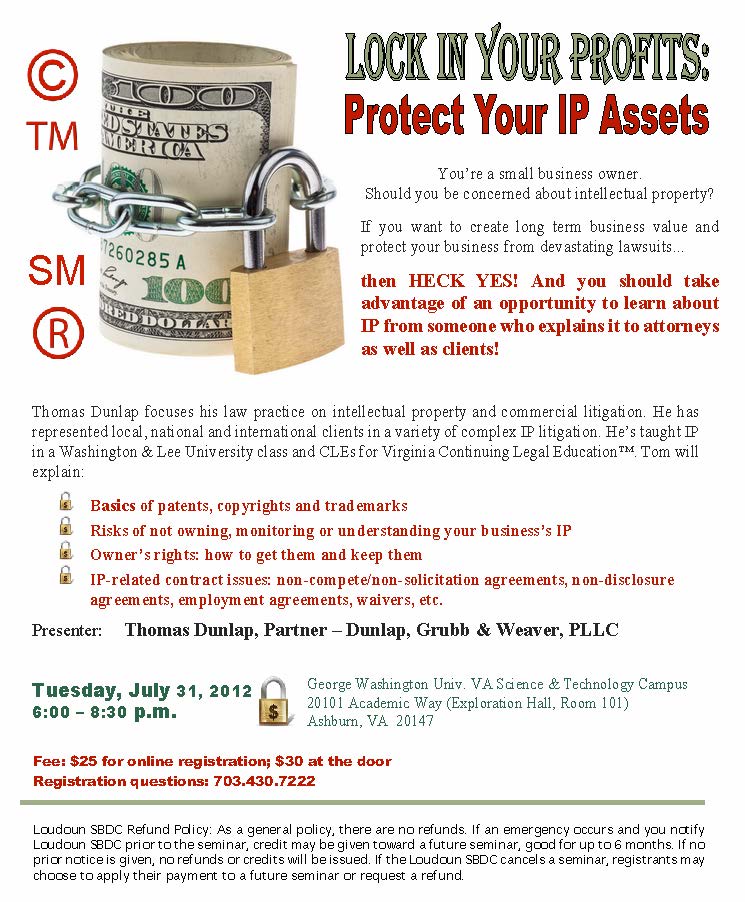 ©
TM
SM
®

LOCK IN YOUR PROFITS:
Protect Your IP Assets

You're a small business owner.
Should you be concerned about intellectual property?

If you want to create long term business value and protect your business from devastating lawsuits...

then HECK YES! And you should take advantage of an opportunity to learn about IP from someone who explains it to attorneys as well as clients!

Thomas Dunlap focuses his law practice on intellectual property and commercial litigation. He has represented local, national and international clients in a variety of complex IP litigation. He's taught IP in a Washington & Lee University class and CLEs for Virginia Continuing Legal Education™. Tom will explain:

Basics of patents, copyrights and trademarks
Risks of not owning, monitoring or understanding your business's IP
Owner's rights: how to get them and keep them
IP-related contract issues: non-compete/non-solicitation agreements, non-disclosure agreements, employment agreements, waivers, etc.

Presenter: Thomas Dunlap, Partner – Dunlap, Grubb & Weaver, PLLC

Tuesday, July 31, 2012
6:00 – 8:30 p.m.

George Washington Univ. VA Science & Technology Campus
20101 Academic Way (Exploration Hall, Room 101)
Ashburn, VA 20147

Fee: $25 for online registration; $30 at the door
Registration questions: 703.430.7222

Loudoun SBDC Refund Policy: As a general policy, there are no refunds. If an emergency occurs and you notify Loudoun SBDC prior to the seminar, credit may be given toward a future seminar, good for up to 6 months. If no prior notice is given, no refunds or credits will be issued. If the Loudoun SBDC cancels a seminar, registrants may choose to apply their payment to a future seminar or request a refund.